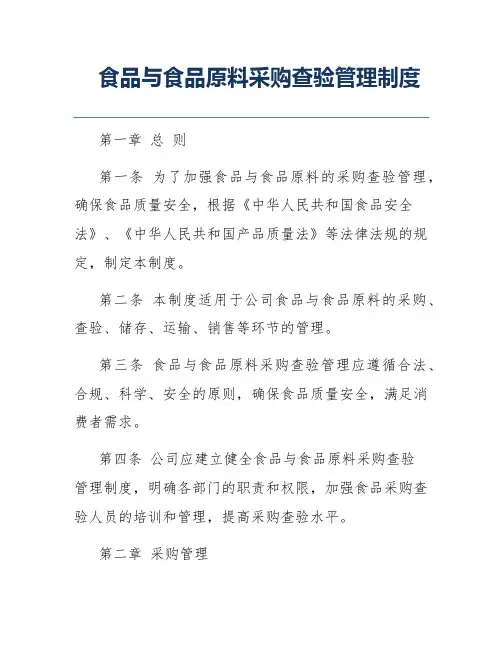 食品与食品原料采购查验管理制度

第一章 总 则

第一条 为了加强食品与食品原料的采购查验管理，确保食品质量安全，根据《中华人民共和国食品安全法》、《中华人民共和国产品质量法》等法律法规的规定，制定本制度。

第二条 本制度适用于公司食品与食品原料的采购、查验、储存、运输、销售等环节的管理。

第三条 食品与食品原料采购查验管理应遵循合法、合规、科学、安全的原则，确保食品质量安全，满足消费者需求。

第四条 公司应建立健全食品与食品原料采购查验管理制度，明确各部门的职责和权限，加强食品采购查验人员的培训和管理，提高采购查验水平。

第二章 采购管理